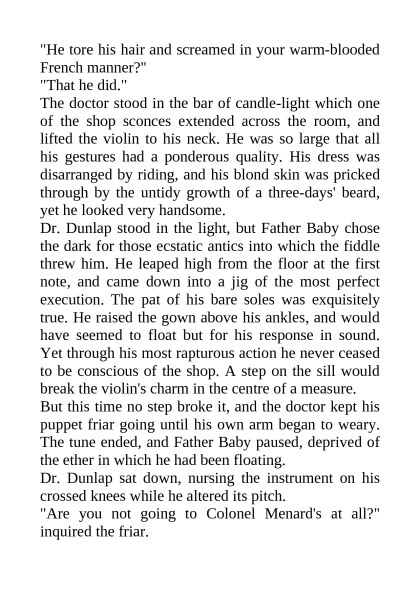 "He tore his hair and screamed in your warm-blooded French manner?"

"That he did."

The doctor stood in the bar of candle-light which one of the shop sconces extended across the room, and lifted the violin to his neck. He was so large that all his gestures had a ponderous quality. His dress was disarranged by riding, and his blond skin was pricked through by the untidy growth of a three-days' beard, yet he looked very handsome.

Dr. Dunlap stood in the light, but Father Baby chose the dark for those ecstatic antics into which the fiddle threw him. He leaped high from the floor at the first note, and came down into a jig of the most perfect execution. The pat of his bare soles was exquisitely true. He raised the gown above his ankles, and would have seemed to float but for his response in sound. Yet through his most rapturous action he never ceased to be conscious of the shop. A step on the sill would break the violin's charm in the centre of a measure.

But this time no step broke it, and the doctor kept his puppet friar going until his own arm began to weary. The tune ended, and Father Baby paused, deprived of the ether in which he had been floating.

Dr. Dunlap sat down, nursing the instrument on his crossed knees while he altered its pitch.

"Are you not going to Colonel Menard's at all?" inquired the friar.